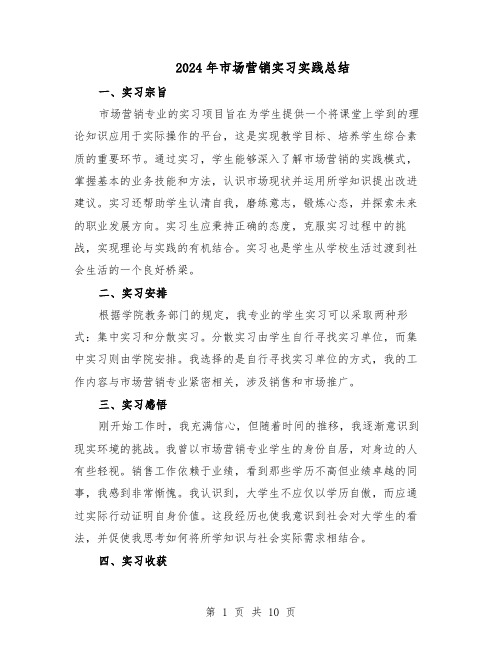 2024年市场营销实习实践总结

一、实习宗旨

市场营销专业的实习项目旨在为学生提供一个将课堂上学到的理论知识应用于实际操作的平台，这是实现教学目标、培养学生综合素质的重要环节。通过实习，学生能够深入了解市场营销的实践模式，掌握基本的业务技能和方法，认识市场现状并运用所学知识提出改进建议。实习还帮助学生认清自我，磨练意志，锻炼心态，并探索未来的职业发展方向。实习生应秉持正确的态度，克服实习过程中的挑战，实现理论与实践的有机结合。实习也是学生从学校生活过渡到社会生活的一个良好桥梁。

二、实习安排

根据学院教务部门的规定，我专业的学生实习可以采取两种形式：集中实习和分散实习。分散实习由学生自行寻找实习单位，而集中实习则由学院安排。我选择的是自行寻找实习单位的方式，我的工作内容与市场营销专业紧密相关，涉及销售和市场推广。

三、实习感悟

刚开始工作时，我充满信心，但随着时间的推移，我逐渐意识到现实环境的挑战。我曾以市场营销专业学生的身份自居，对身边的人有些轻视。销售工作依赖于业绩，看到那些学历不高但业绩卓越的同事，我感到非常惭愧。我认识到，大学生不应仅以学历自傲，而应通过实际行动证明自身价值。这段经历也使我意识到社会对大学生的看法，并促使我思考如何将所学知识与社会实际需求相结合。

四、实习收获

第 1 页 共 10 页